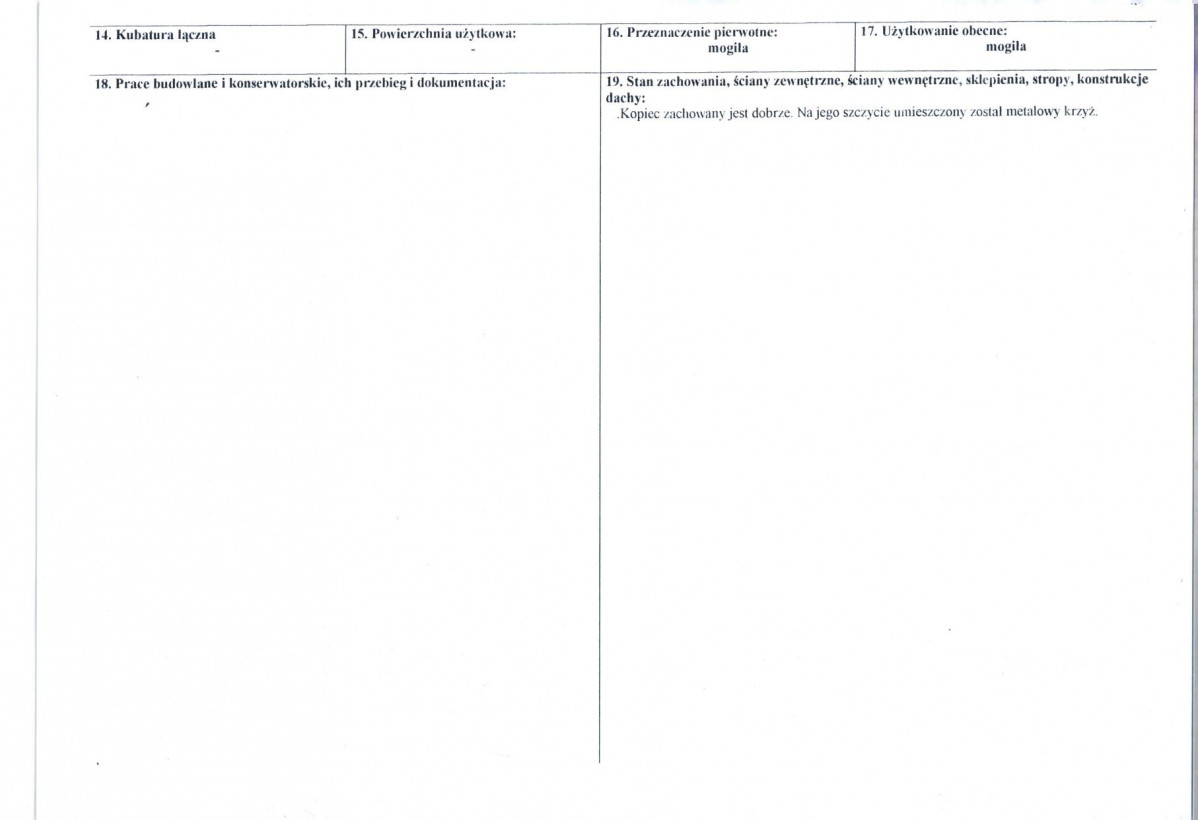 14. Kubatura łączna
-

15. Powierzchnia użytkowa:
-

16. Przeznaczenie pierwotne:
mogiła

17. Użytkowanie obecne:
mogiła

18. Prace budowlane i konserwatorskie, ich przebieg i dokumentacja:

19. Stan zachowania, ściany zewnętrzne, ściany wewnętrzne, sklepienia, stropy, konstrukcje dachy:
.Kopiec zachowany jest dobrze. Na jego szczycie umieszczony został metalowy krzyż.